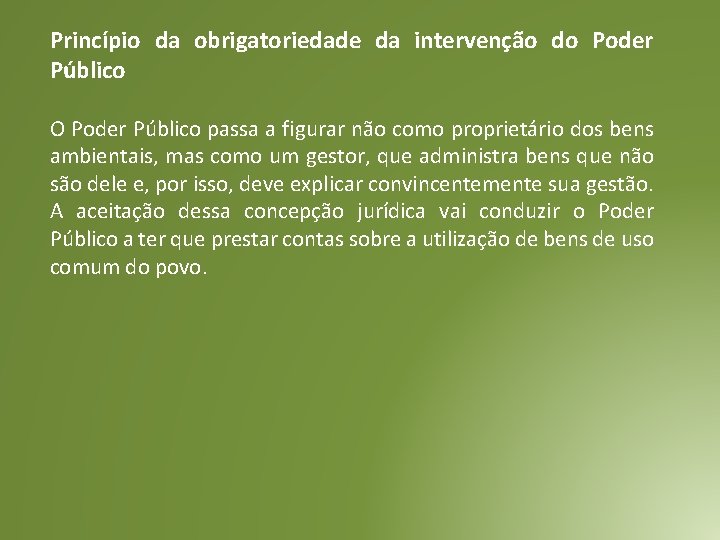 Princípio da obrigatoriedade da intervenção do Poder Público

O Poder Público passa a figurar não como proprietário dos bens ambientais, mas como um gestor, que administra bens que não são dele e, por isso, deve explicar convincentemente sua gestão. A aceitação dessa concepção jurídica vai conduzir o Poder Público a ter que prestar contas sobre a utilização de bens de uso comum do povo.